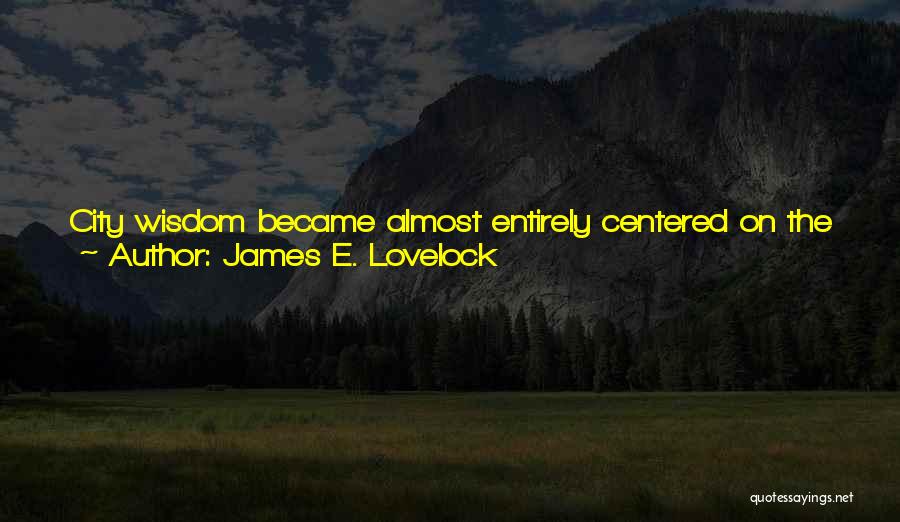 City wisdom became almost entirely centered on the
~ Author: James E. Lovelock

quotessayings.net